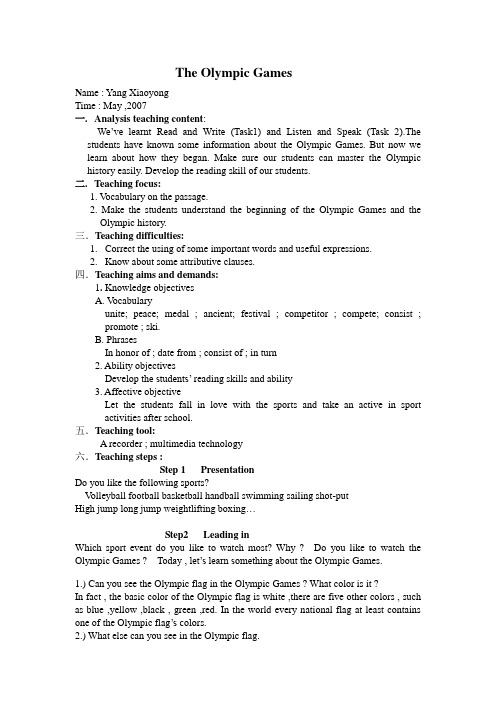 The Olympic Games

Name : Yang Xiaoyong
Time : May ,2007
一. Analysis teaching content:
We've learnt Read and Write (Task1) and Listen and Speak (Task 2).The students have known some information about the Olympic Games. But now we learn about how they began. Make sure our students can master the Olympic history easily. Develop the reading skill of our students.
二. Teaching focus:
1. Vocabulary on the passage.
2. Make the students understand the beginning of the Olympic Games and the Olympic history.
三. Teaching difficulties:
1. Correct the using of some important words and useful expressions.
2. Know about some attributive clauses.
四. Teaching aims and demands:
1. Knowledge objectives
A. Vocabulary
unite; peace; medal ; ancient; festival ; competitor ; compete; consist ; promote ; ski.
B. Phrases
In honor of ; date from ; consist of ; in turn
2. Ability objectives
Develop the students' reading skills and ability
3. Affective objective
Let the students fall in love with the sports and take an active in sport activities after school.
五. Teaching tool:
A recorder ; multimedia technology
六. Teaching steps :
Step 1 Presentation
Do you like the following sports?
Volleyball football basketball handball swimming sailing shot-put
High jump long jump weightlifting boxing…

Step2 Leading in
Which sport event do you like to watch most? Why ? Do you like to watch the Olympic Games ? Today , let's learn something about the Olympic Games.

1.) Can you see the Olympic flag in the Olympic Games ? What color is it ?
In fact , the basic color of the Olympic flag is white ,there are five other colors , such as blue ,yellow ,black , green ,red. In the world every national flag at least contains one of the Olympic flag's colors.
2.) What else can you see in the Olympic flag.